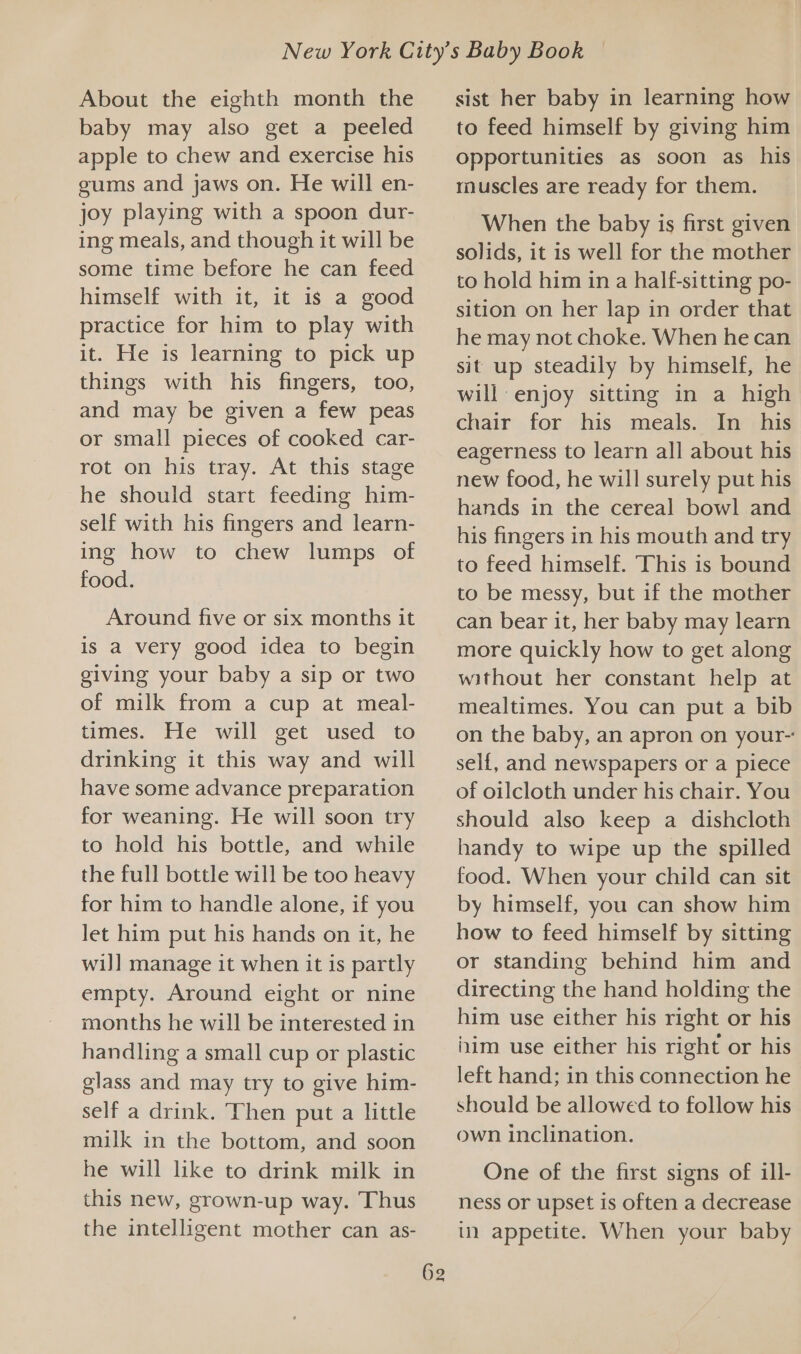 New York City's Baby Book

About the eighth month the baby may also get a peeled apple to chew and exercise his gums and jaws on. He will enjoy playing with a spoon during meals, and though it will be some time before he can feed himself with it, it is a good practice for him to play with it. He is learning to pick up things with his fingers, too, and may be given a few peas or small pieces of cooked carrot on his tray. At this stage he should start feeding himself with his fingers and learning how to chew lumps of food.

Around five or six months it is a very good idea to begin giving your baby a sip or two of milk from a cup at mealtimes. He will get used to drinking it this way and will have some advance preparation for weaning. He will soon try to hold his bottle, and while the full bottle will be too heavy for him to handle alone, if you let him put his hands on it, he will manage it when it is partly empty. Around eight or nine months he will be interested in handling a small cup or plastic glass and may try to give himself a drink. Then put a little milk in the bottom, and soon he will like to drink milk in this new, grown-up way. Thus the intelligent mother can assist her baby in learning how to feed himself by giving him opportunities as soon as his muscles are ready for them.

When the baby is first given solids, it is well for the mother to hold him in a half-sitting position on her lap in order that he may not choke. When he can sit up steadily by himself, he will enjoy sitting in a high chair for his meals. In his eagerness to learn all about his new food, he will surely put his hands in the cereal bowl and his fingers in his mouth and try to feed himself. This is bound to be messy, but if the mother can bear it, her baby may learn more quickly how to get along without her constant help at mealtimes. You can put a bib on the baby, an apron on yourself, and newspapers or a piece of oilcloth under his chair. You should also keep a dishcloth handy to wipe up the spilled food. When your child can sit by himself, you can show him how to feed himself by sitting or standing behind him and directing the hand holding the him use either his right or his him use either his right or his left hand; in this connection he should be allowed to follow his own inclination.

One of the first signs of illness or upset is often a decrease in appetite. When your baby

62